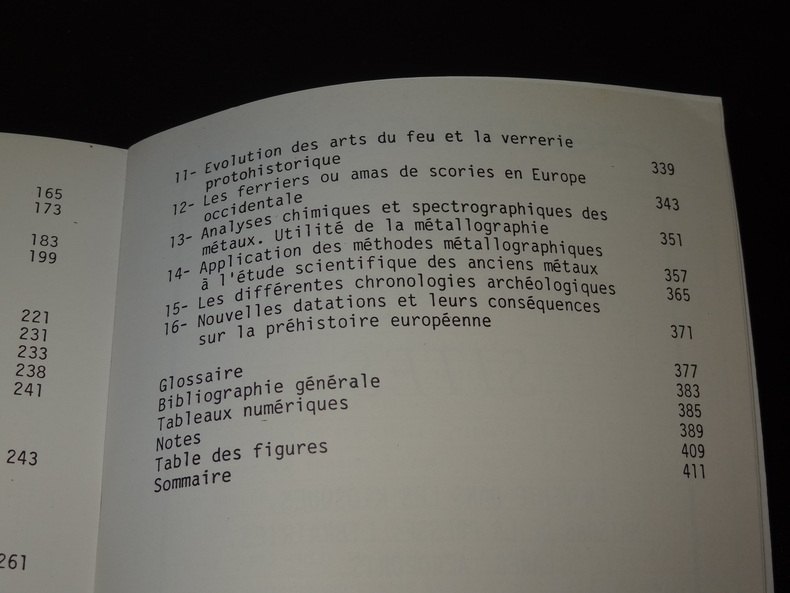 165
173

183
199

221
231
233
238
241

243

261

11- Evolution des arts du feu et la verrerie protohistorique 339
12- Les ferriers ou amas de scories en Europe occidentale 343
13- Analyses chimiques et spectrographiques des métaux. Utilité de la métallographie 351
14- Application des méthodes métallographiques à l'étude scientifique des anciens métaux 357
15- Les différentes chronologies archéologiques 365
16- Nouvelles datations et leurs conséquences sur la préhistoire européenne 371

Glossaire 377
Bibliographie générale 383
Tableaux numériques 385
Notes 389
Table des figures 409
Sommaire 411